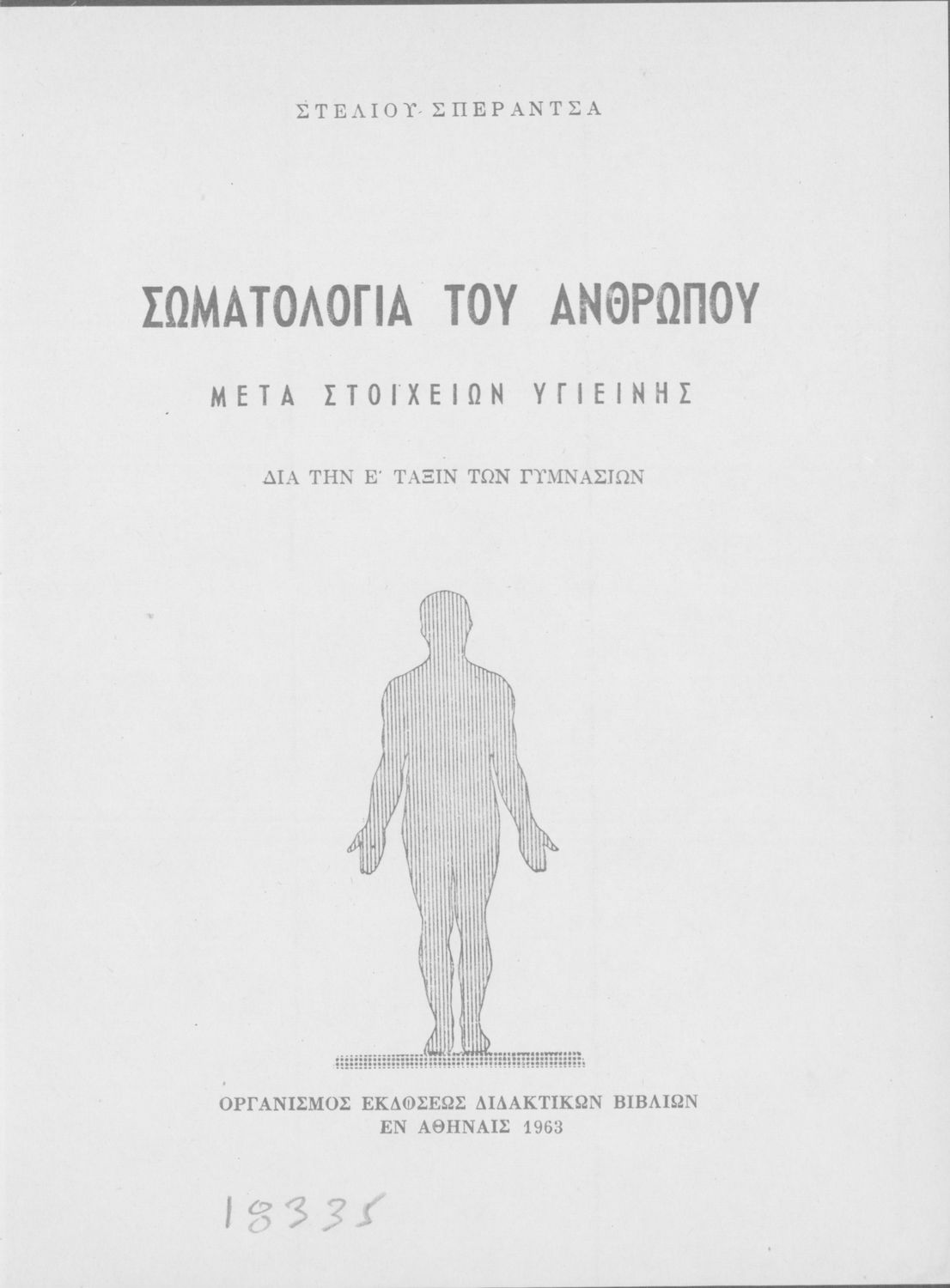 ΣΤΕΛΙΟΥ ΣΠΕΡΑΝΤΣΑ

ΣΩΜΑΤΟΛΟΓΙΑ ΤΟΥ ΑΝΘΡΩΠΟΥ

ΜΕΤΑ ΣΤΟΙΧΕΙΩΝ ΥΓΙΕΙΝΗΣ

ΔΙΑ ΤΗΝ Ε' ΤΑΞΙΝ ΤΩΝ ΓΥΜΝΑΣΙΩΝ

ΟΡΓΑΝΙΣΜΟΣ ΕΚΔΟΣΕΩΣ ΔΙΔΑΚΤΙΚΩΝ ΒΙΒΛΙΩΝ
ΕΝ ΑΘΗΝΑΙΣ 1963

18335